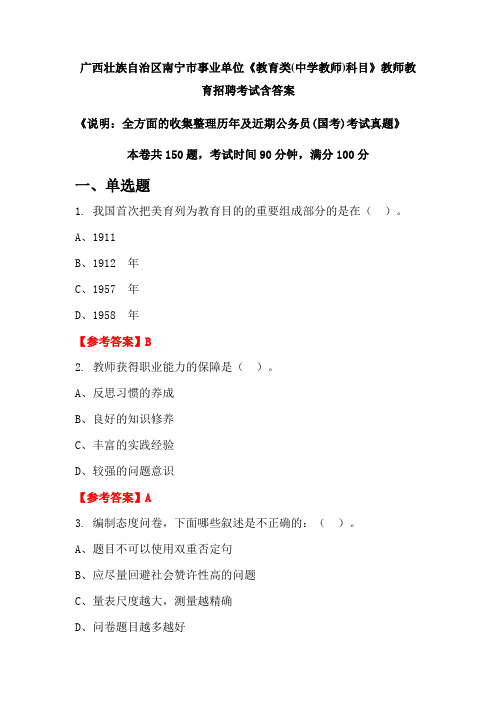 广西壮族自治区南宁市事业单位《教育类(中学教师)科目》教师教育招聘考试含答案

《说明：全方面的收集整理历年及近期公务员(国考)考试真题》

本卷共 150 题，考试时间 90 分钟，满分 100 分

一、单选题

1. 我国首次把美育列为教育目的的重要组成部分的是在（ ）。

A、1911

B、1912 年

C、1957 年

D、1958 年

【参考答案】B

2. 教师获得职业能力的保障是（ ）。

A、反思习惯的养成

B、良好的知识修养

C、丰富的实践经验

D、较强的问题意识

【参考答案】A

3. 编制态度问卷，下面哪些叙述是不正确的：（ ）。

A、题目不可以使用双重否定句

B、应尽量回避社会赞许性高的问题

C、量表尺度越大，测量越精确

D、问卷题目越多越好